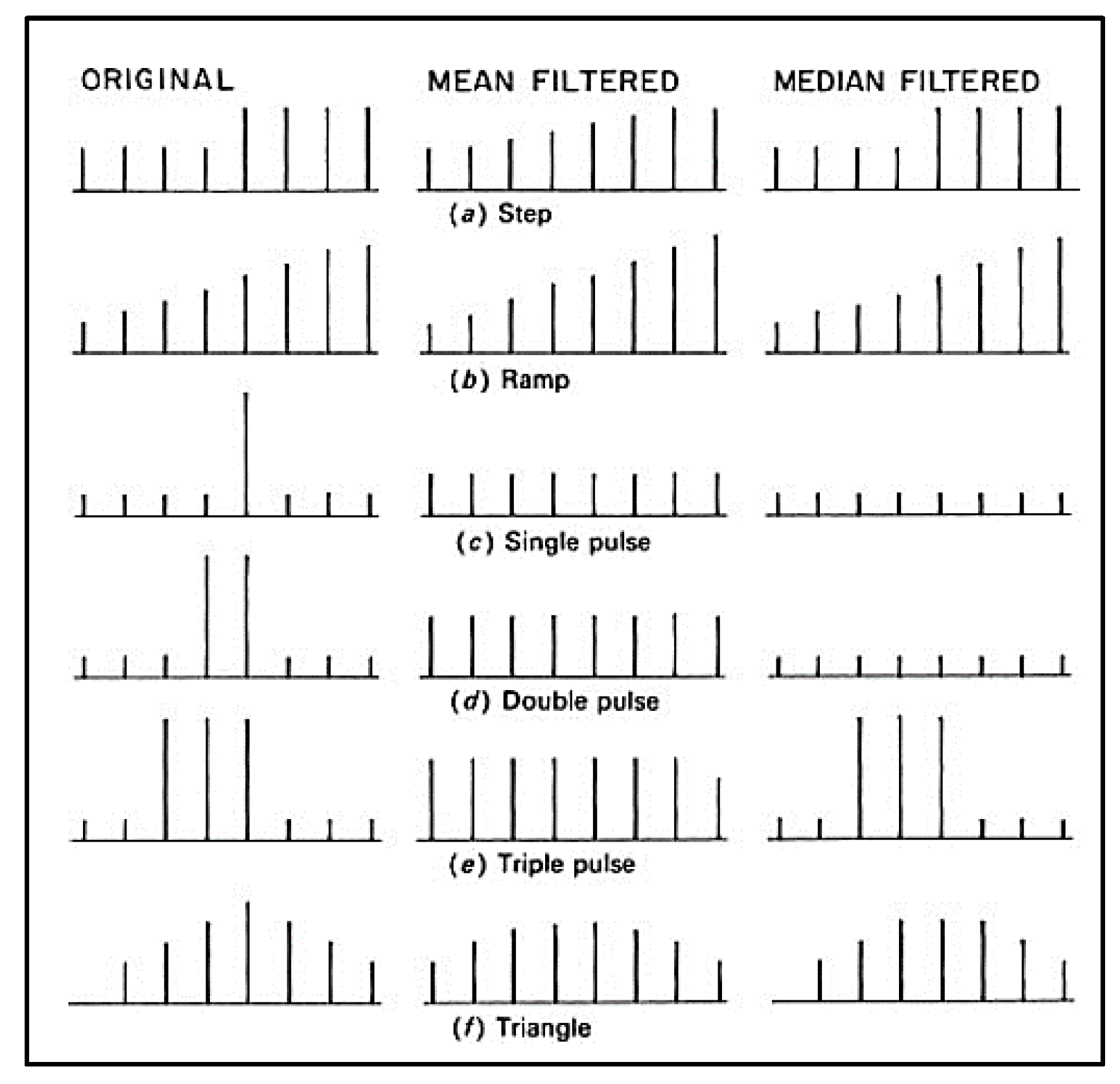 ORIGINAL

MEAN FILTERED

MEDIAN FILTERED

(a) Step

(b) Ramp

(c) Single pulse

(d) Double pulse

(e) Triple pulse

(f) Triangle